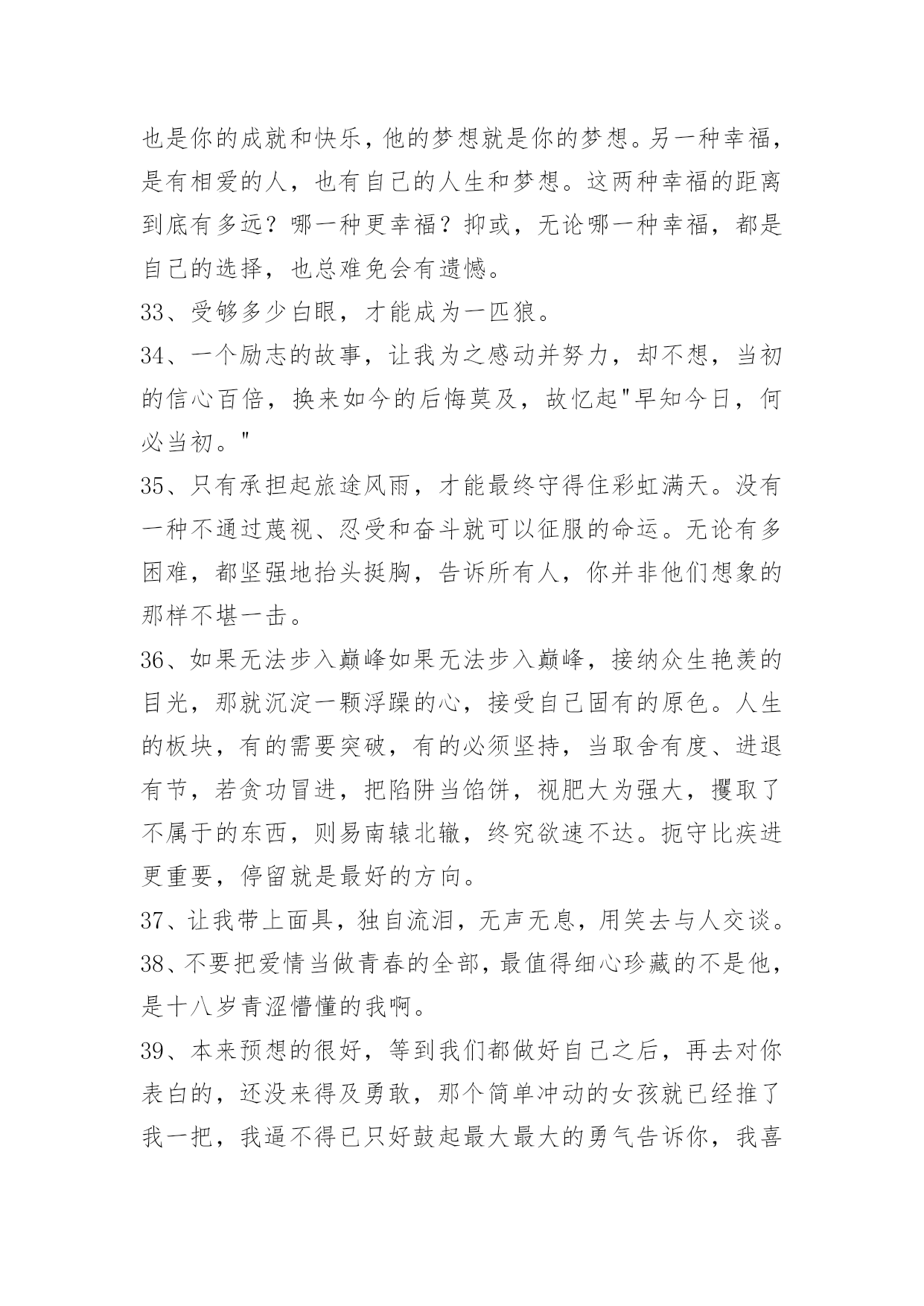 也是你的成就和快乐，他的梦想就是你的梦想。另一种幸福，是有相爱的人，也有自己的人生和梦想。这两种幸福的距离到底有多远？哪一种更幸福？抑或，无论哪一种幸福，都是自己的选择，也总难免会有遗憾。

33、受够多少白眼，才能成为一匹狼。

34、一个励志的故事，让我为之感动并努力，却不想，当初的信心百倍，换来如今的后悔莫及，故忆起"早知今日，何必当初。"

35、只有承担起旅途风雨，才能最终守得住彩虹满天。没有一种不通过蔑视、忍受和奋斗就可以征服的命运。无论有多困难，都坚强地抬头挺胸，告诉所有人，你并非他们想象的那样不堪一击。

36、如果无法步入巅峰如果无法步入巅峰，接纳众生艳羡的目光，那就沉淀一颗浮躁的心，接受自己固有的原色。人生的板块，有的需要突破，有的必须坚持，当取舍有度、进退有节，若贪功冒进，把陷阱当馅饼，视肥大为强大，攫取了不属于的东西，则易南辕北辙，终究欲速不达。扼守比疾进更重要，停留就是最好的方向。

37、让我带上面具，独自流泪，无声无息，用笑去与人交谈。

38、不要把爱情当做青春的全部，最值得细心珍藏的不是他，是十八岁青涩懵懂的我啊。

39、本来预想的很好，等到我们都做好自己之后，再去对你表白的，还没来得及勇敢，那个简单冲动的女孩就已经推了我一把，我逼不得已只好鼓起最大最大的勇气告诉你，我喜